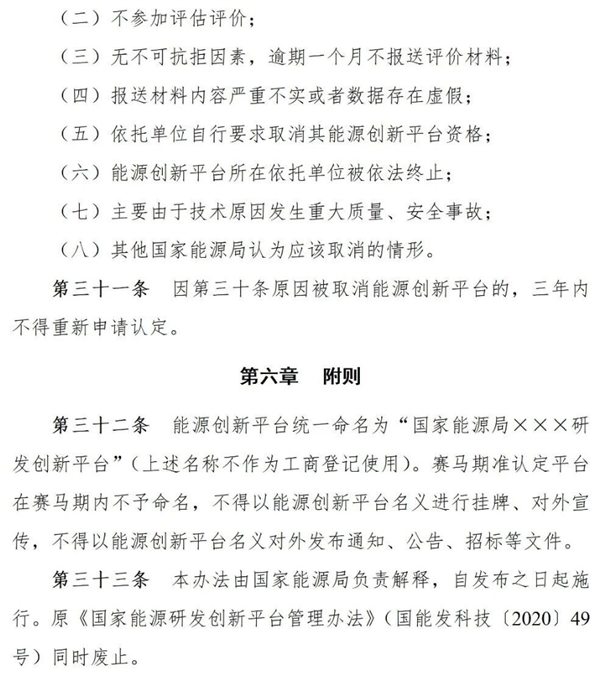 （二）不参加评估评价；

（三）无不可抗拒因素，逾期一个月不报送评价材料；

（四）报送材料内容严重不实或者数据存在虚假；

（五）依托单位自行要求取消其能源创新平台资格；

（六）能源创新平台所在依托单位被依法终止；

（七）主要由于技术原因发生重大质量、安全事故；

（八）其他国家能源局认为应该取消的情形。

第三十一条 因第三十条原因被取消能源创新平台的，三年内不得重新申请认定。

第六章 附则

第三十二条 能源创新平台统一命名为“国家能源局×××研发创新平台”（上述名称不作为工商登记使用）。赛马期准认定平台在赛马期内不予命名，不得以能源创新平台名义进行挂牌、对外宣传，不得以能源创新平台名义对外发布通知、公告、招标等文件。

第三十三条 本办法由国家能源局负责解释，自发布之日起施行。原《国家能源研发创新平台管理办法》（国能发科技〔2020〕49号）同时废止。